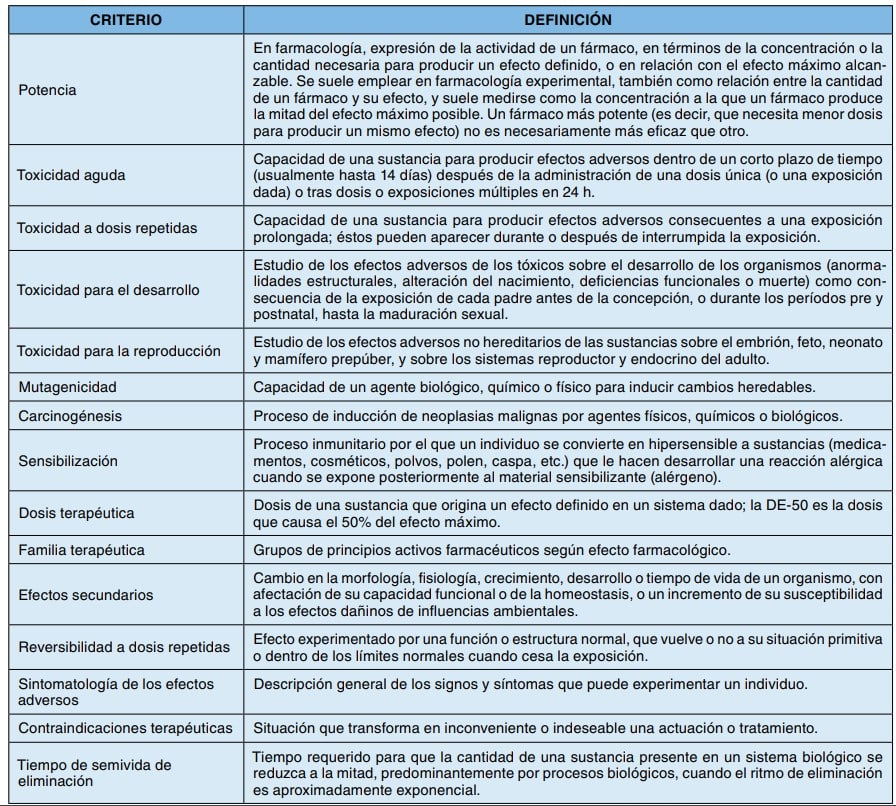 | CRITERIO | DEFINICIÓN |
|---|---|
| Potencia | En farmacología, expresión de la actividad de un fármaco, en términos de la concentración o la cantidad necesaria para producir un efecto definido, o en relación con el efecto máximo alcanzable. Se suele emplear en farmacología experimental, también como relación entre la cantidad de un fármaco y su efecto, y suele medirse como la concentración a la que un fármaco produce la mitad del efecto máximo posible. Un fármaco más potente (es decir, que necesita menor dosis para producir un mismo efecto) no es necesariamente más eficaz que otro. |
| Toxicidad aguda | Capacidad de una sustancia para producir efectos adversos dentro de un corto plazo de tiempo (usualmente hasta 14 días) después de la administración de una dosis única (o una exposición dada) o tras dosis o exposiciones múltiples en 24 h. |
| Toxicidad a dosis repetidas | Capacidad de una sustancia para producir efectos adversos consecuentes a una exposición prolongada; éstos pueden aparecer durante o después de interrumpida la exposición. |
| Toxicidad para el desarrollo | Estudio de los efectos adversos de los tóxicos sobre el desarrollo de los organismos (anormalidades estructurales, alteración del nacimiento, deficiencias funcionales o muerte) como consecuencia de la exposición de cada padre antes de la concepción, o durante los períodos pre y postnatal, hasta la maduración sexual. |
| Toxicidad para la reproducción | Estudio de los efectos adversos no hereditarios de las sustancias sobre el embrión, feto, neonato y mamífero prepúber, y sobre los sistemas reproductor y endocrino del adulto. |
| Mutagenicidad | Capacidad de un agente biológico, químico o físico para inducir cambios heredables. |
| Carcinogénesis | Proceso de inducción de neoplasias malignas por agentes físicos, químicos o biológicos. |
| Sensibilización | Proceso inmunitario por el que un individuo se convierte en hipersensible a sustancias (medicamentos, cosméticos, polvos, polen, caspa, etc.) que le hacen desarrollar una reacción alérgica cuando se expone posteriormente al material sensibilizante (alérgeno). |
| Dosis terapéutica | Dosis de una sustancia que origina un efecto definido en un sistema dado; la DE-50 es la dosis que causa el 50% del efecto máximo. |
| Familia terapéutica | Grupos de principios activos farmacéuticos según efecto farmacológico. |
| Efectos secundarios | Cambio en la morfología, fisiología, crecimiento, desarrollo o tiempo de vida de un organismo, con afectación de su capacidad funcional o de la homeostasis, o un incremento de su susceptibilidad a los efectos dañinos de influencias ambientales. |
| Reversibilidad a dosis repetidas | Efecto experimentado por una función o estructura normal, que vuelve o no a su situación primitiva o dentro de los límites normales cuando cesa la exposición. |
| Sintomatología de los efectos adversos | Descripción general de los signos y síntomas que puede experimentar un individuo. |
| Contraindicaciones terapéuticas | Situación que transforma en inconveniente o indeseable una actuación o tratamiento. |
| Tiempo de semivida de eliminación | Tiempo requerido para que la cantidad de una sustancia presente en un sistema biológico se reduzca a la mitad, predominantemente por procesos biológicos, cuando el ritmo de eliminación es aproximadamente exponencial. |